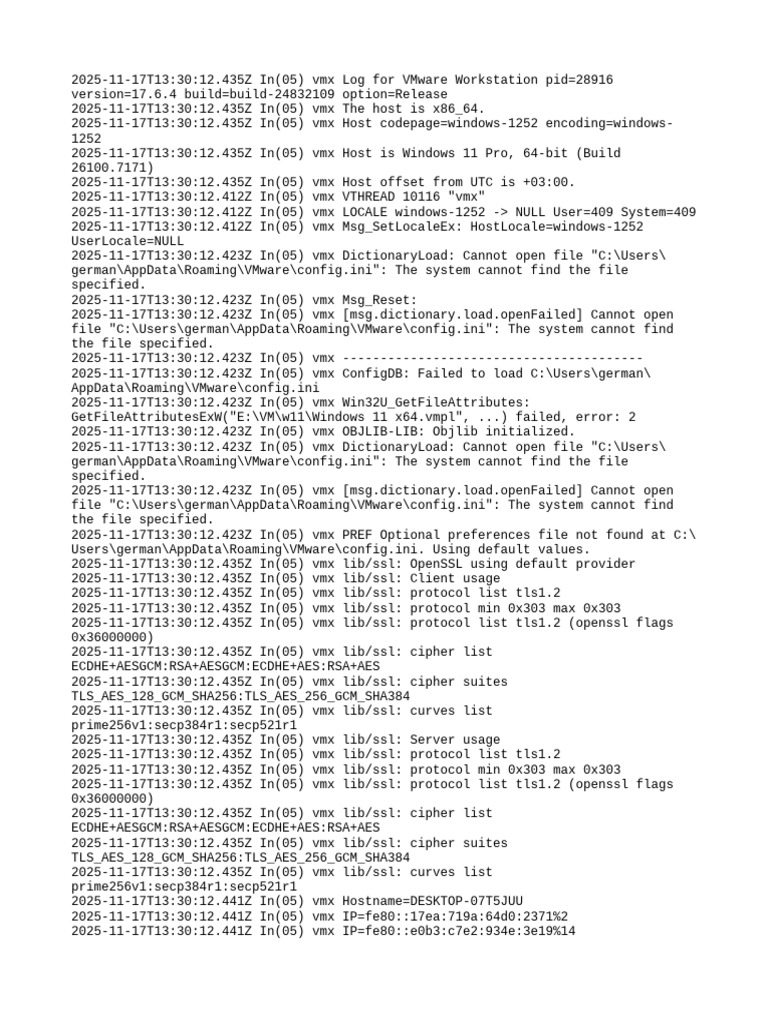 2025-11-17T13:30:12.435Z In(05) vmx Log for VMware Workstation pid=28916 version=17.6.4 build=build-24832109 option=Release
2025-11-17T13:30:12.435Z In(05) vmx The host is x86_64.
2025-11-17T13:30:12.435Z In(05) vmx Host codepage=windows-1252 encoding=windows-1252
2025-11-17T13:30:12.435Z In(05) vmx Host is Windows 11 Pro, 64-bit (Build 26100.7171)
2025-11-17T13:30:12.435Z In(05) vmx Host offset from UTC is +03:00.
2025-11-17T13:30:12.412Z In(05) vmx VTHREAD 10116 "vmx"
2025-11-17T13:30:12.412Z In(05) vmx LOCALE windows-1252 -> NULL User=409 System=409
2025-11-17T13:30:12.412Z In(05) vmx Msg_SetLocaleEx: HostLocale=windows-1252 UserLocale=NULL
2025-11-17T13:30:12.423Z In(05) vmx DictionaryLoad: Cannot open file "C:\Users\german\AppData\Roaming\VMware\config.ini": The system cannot find the file specified.
2025-11-17T13:30:12.423Z In(05) vmx Msg_Reset:
2025-11-17T13:30:12.423Z In(05) vmx [msg.dictionary.load.openFailed] Cannot open file "C:\Users\german\AppData\Roaming\VMware\config.ini": The system cannot find the file specified.
2025-11-17T13:30:12.423Z In(05) vmx ----------------------------------------
2025-11-17T13:30:12.423Z In(05) vmx ConfigDB: Failed to load C:\Users\german\AppData\Roaming\VMware\config.ini
2025-11-17T13:30:12.423Z In(05) vmx Win32U_GetFileAttributes: GetFileAttributesExW("E:\VM\w11\Windows 11 x64.vmpl", ...) failed, error: 2
2025-11-17T13:30:12.423Z In(05) vmx OBJLIB-LIB: Objlib initialized.
2025-11-17T13:30:12.423Z In(05) vmx DictionaryLoad: Cannot open file "C:\Users\german\AppData\Roaming\VMware\config.ini": The system cannot find the file specified.
2025-11-17T13:30:12.423Z In(05) vmx [msg.dictionary.load.openFailed] Cannot open file "C:\Users\german\AppData\Roaming\VMware\config.ini": The system cannot find the file specified.
2025-11-17T13:30:12.423Z In(05) vmx PREF Optional preferences file not found at C:\Users\german\AppData\Roaming\VMware\config.ini. Using default values.
2025-11-17T13:30:12.435Z In(05) vmx lib/ssl: OpenSSL using default provider
2025-11-17T13:30:12.435Z In(05) vmx lib/ssl: Client usage
2025-11-17T13:30:12.435Z In(05) vmx lib/ssl: protocol list tls1.2
2025-11-17T13:30:12.435Z In(05) vmx lib/ssl: protocol min 0x303 max 0x303
2025-11-17T13:30:12.435Z In(05) vmx lib/ssl: protocol list tls1.2 (openssl flags 0x36000000)
2025-11-17T13:30:12.435Z In(05) vmx lib/ssl: cipher list ECDHE+AESGCM:RSA+AESGCM:ECDHE+AES:RSA+AES
2025-11-17T13:30:12.435Z In(05) vmx lib/ssl: cipher suites TLS_AES_128_GCM_SHA256:TLS_AES_256_GCM_SHA384
2025-11-17T13:30:12.435Z In(05) vmx lib/ssl: curves list prime256v1:secp384r1:secp521r1
2025-11-17T13:30:12.435Z In(05) vmx lib/ssl: Server usage
2025-11-17T13:30:12.435Z In(05) vmx lib/ssl: protocol list tls1.2
2025-11-17T13:30:12.435Z In(05) vmx lib/ssl: protocol min 0x303 max 0x303
2025-11-17T13:30:12.435Z In(05) vmx lib/ssl: protocol list tls1.2 (openssl flags 0x36000000)
2025-11-17T13:30:12.435Z In(05) vmx lib/ssl: cipher list ECDHE+AESGCM:RSA+AESGCM:ECDHE+AES:RSA+AES
2025-11-17T13:30:12.435Z In(05) vmx lib/ssl: cipher suites TLS_AES_128_GCM_SHA256:TLS_AES_256_GCM_SHA384
2025-11-17T13:30:12.435Z In(05) vmx lib/ssl: curves list prime256v1:secp384r1:secp521r1
2025-11-17T13:30:12.441Z In(05) vmx Hostname=DESKTOP-07T5JUU
2025-11-17T13:30:12.441Z In(05) vmx IP=fe80::17ea:719a:64d0:2371%2
2025-11-17T13:30:12.441Z In(05) vmx IP=fe80::e0b3:c7e2:934e:3e19%14